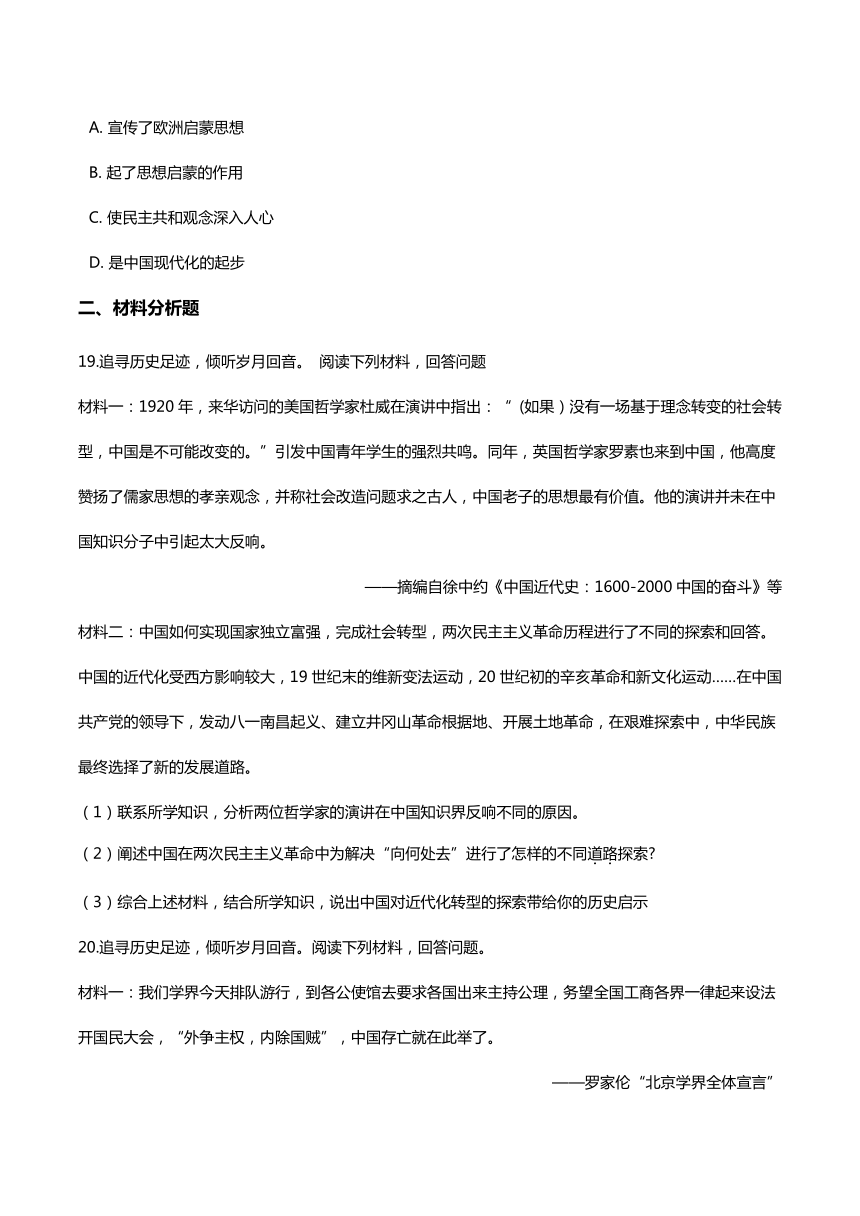 A. 宣传了欧洲启蒙思想

B. 起了思想启蒙的作用

C. 使民主共和观念深入人心

D. 是中国现代化的起步

二、材料分析题

19.追寻历史足迹，倾听岁月回音。 阅读下列材料，回答问题

材料一：1920 年，来华访问的美国哲学家杜威在演讲中指出：“（如果）没有一场基于理念转变的社会转型，中国是不可能改变的。”引发中国青年学生的强烈共鸣。同年，英国哲学家罗素也来到中国，他高度赞扬了儒家思想的孝亲观念，并称社会改造问题求之古人，中国老子的思想最有价值。他的演讲并未在中国知识分子中引起太大反响。

——摘编自徐中约《中国近代史：1600-2000 中国的奋斗》等

材料二：中国如何实现国家独立富强，完成社会转型，两次民主主义革命历程进行了不同的探索和回答。中国的近代化受西方影响较大，19 世纪末的维新变法运动，20 世纪初的辛亥革命和新文化运动......在中国共产党的领导下，发动八一南昌起义、建立井冈山革命根据地、开展土地革命，在艰难探索中，中华民族最终选择了新的发展道路。

（1）联系所学知识，分析两位哲学家的演讲在中国知识界反响不同的原因。

（2）阐述中国在两次民主主义革命中为解决“向何处去”进行了怎样的不同道路探索?

（3）综合上述材料，结合所学知识，说出中国对近代化转型的探索带给你的历史启示

20.追寻历史足迹，倾听岁月回音。阅读下列材料，回答问题。

材料一：我们学界今天排队游行，到各公使馆去要求各国出来主持公理，务望全国工商各界一律起来设法开国民大会，“外争主权，内除国贼”，中国存亡就在此举了。

——罗家伦“北京学界全体宣言”